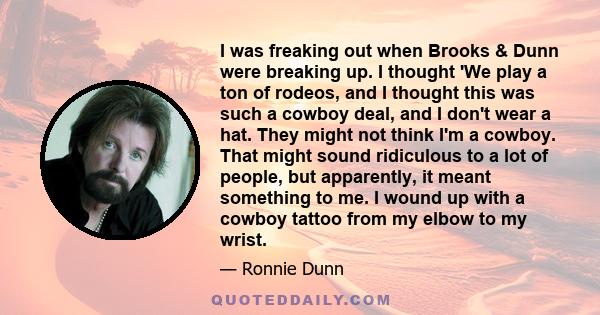 I was freaking out when Brooks & Dunn were breaking up. I thought 'We play a ton of rodeos, and I thought this was such a cowboy deal, and I don't wear a hat. They might not think I'm a cowboy. That might sound ridiculous to a lot of people, but apparently, it meant something to me. I wound up with a cowboy tattoo from my elbow to my wrist.

— Ronnie Dunn

QUOTEDDAILY.COM